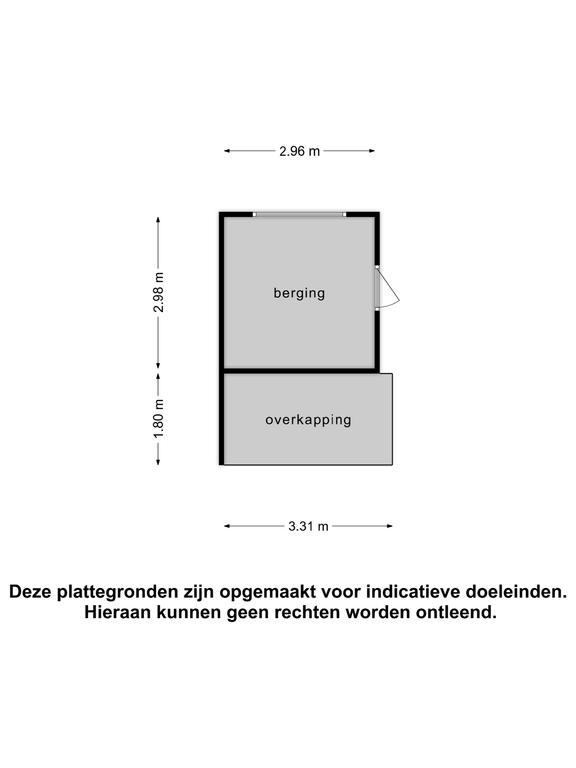 2.96 m

2.98 m

berging

1.80 m

overkapping

3.31 m

Deze plattegronden zijn opgemaakt voor indicatieve doeleinden. Hieraan kunnen geen rechten worden ontleend.